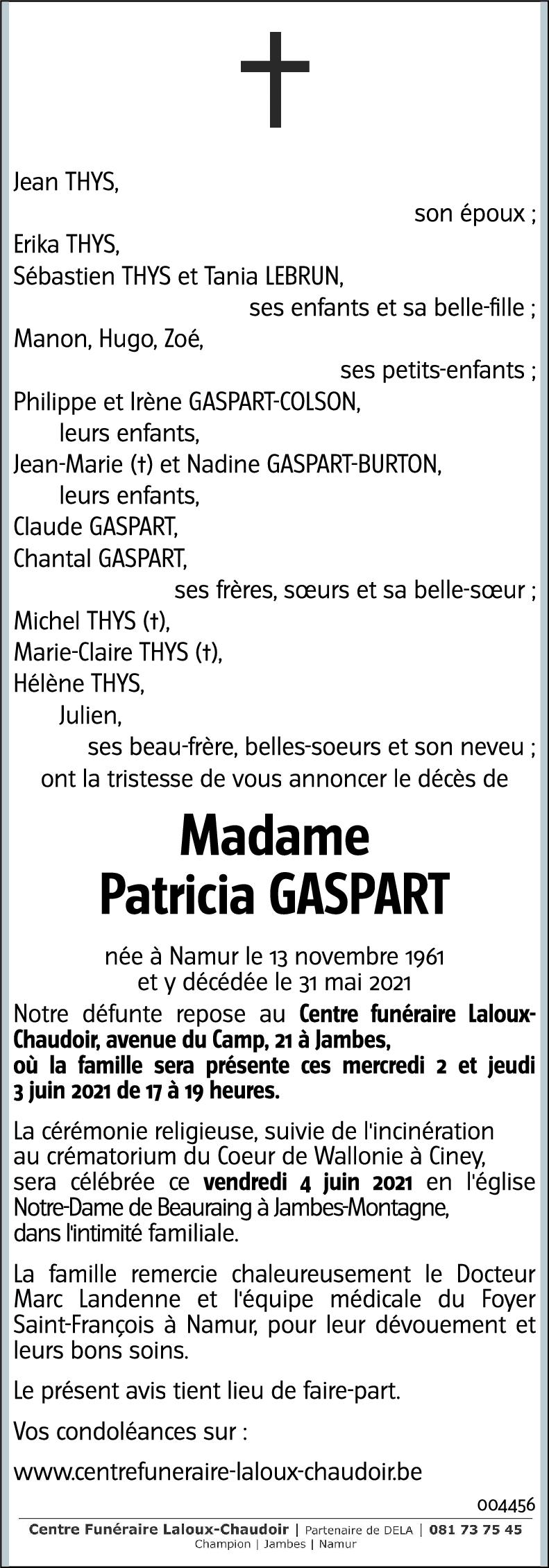 Jean THYS,
son époux ;
Erika THYS,
Sébastien THYS et Tania LEBRUN,
ses enfants et sa belle-fille ;
Manon, Hugo, Zoé,
ses petits-enfants ;
Philippe et Irène GASPART-COLSON,
leurs enfants,
Jean-Marie (†) et Nadine GASPART-BURTON,
leurs enfants,
Claude GASPART,
Chantal GASPART,
ses frères, sœurs et sa belle-sœur ;
Michel THYS (†),
Marie-Claire THYS (†),
Hélène THYS,
Julien,
ses beau-frère, belles-soeurs et son neveu ;
ont la tristesse de vous annoncer le décès de

Madame
Patricia GASPART

née à Namur le 13 novembre 1961
et y décédée le 31 mai 2021

Notre défunte repose au Centre funéraire Laloux-Chaudoir, avenue du Camp, 21 à Jambes,
où la famille sera présente ces mercredi 2 et jeudi 3 juin 2021 de 17 à 19 heures.

La cérémonie religieuse, suivie de l'incinération au crématorium du Coeur de Wallonie à Ciney, sera célébrée ce vendredi 4 juin 2021 en l'église Notre-Dame de Beauraing à Jambes-Montagne, dans l'intimité familiale.

La famille remercie chaleureusement le Docteur Marc Landenne et l'équipe médicale du Foyer Saint-François à Namur, pour leur dévouement et leurs bons soins.

Le présent avis tient lieu de faire-part.

Vos condoléances sur :

www.centrefuneraire-laloux-chaudoir.be

004456

Centre Funéraire Laloux-Chaudoir | Partenaire de DELA | 081 73 75 45
Champion | Jambes | Namur